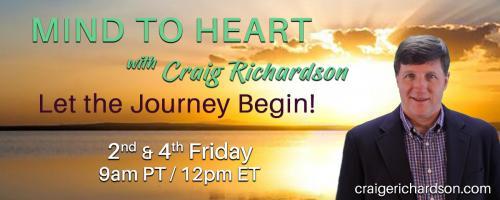 MIND TO HEART

with Craig Richardson

Let the Journey Begin!

2nd & 4th Friday
9am PT / 12pm ET

craigerichardson.com